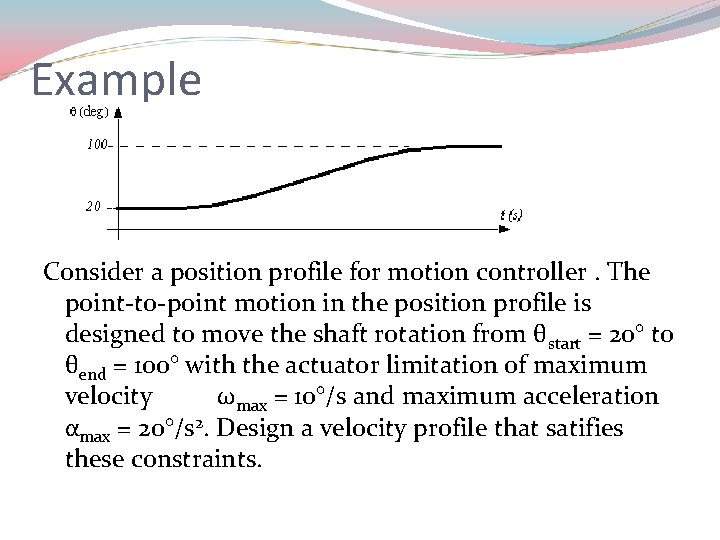 Example

θ (deg)

100

20

t (s)

Consider a position profile for motion controller . The point-to-point motion in the position profile is designed to move the shaft rotation from $\theta_{start} = 20°$ to $\theta_{end} = 100°$ with the actuator limitation of maximum velocity $\omega_{max} = 10°/s$ and maximum acceleration $\alpha_{max} = 20°/s^2$. Design a velocity profile that satifies these constraints.